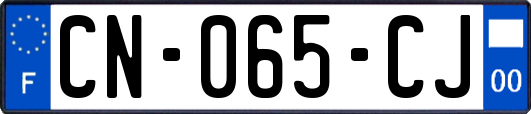 F
CN-065-CJ
00